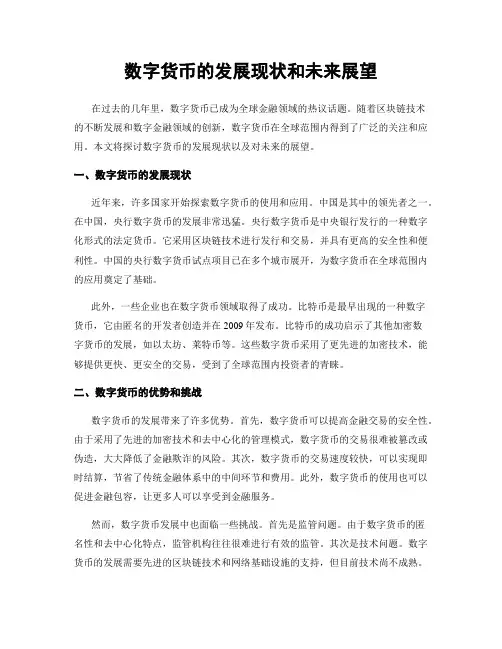 数字货币的发展现状和未来展望

在过去的几年里，数字货币已成为全球金融领域的热议话题。随着区块链技术的不断发展和数字金融领域的创新，数字货币在全球范围内得到了广泛的关注和应用。本文将探讨数字货币的发展现状以及对未来的展望。

一、数字货币的发展现状

近年来，许多国家开始探索数字货币的使用和应用。中国是其中的领先者之一。在中国，央行数字货币的发展非常迅猛。央行数字货币是中央银行发行的一种数字化形式的法定货币。它采用区块链技术进行发行和交易，并具有更高的安全性和便利性。中国的央行数字货币试点项目已在多个城市展开，为数字货币在全球范围内的应用奠定了基础。

此外，一些企业也在数字货币领域取得了成功。比特币是最早出现的一种数字货币，它由匿名的开发者创造并在2009年发布。比特币的成功启示了其他加密数字货币的发展，如以太坊、莱特币等。这些数字货币采用了更先进的加密技术，能够提供更快、更安全的交易，受到了全球范围内投资者的青睐。

二、数字货币的优势和挑战

数字货币的发展带来了许多优势。首先，数字货币可以提高金融交易的安全性。由于采用了先进的加密技术和去中心化的管理模式，数字货币的交易很难被篡改或伪造，大大降低了金融欺诈的风险。其次，数字货币的交易速度较快，可以实现即时结算，节省了传统金融体系中的中间环节和费用。此外，数字货币的使用也可以促进金融包容，让更多人可以享受到金融服务。

然而，数字货币发展中也面临一些挑战。首先是监管问题。由于数字货币的匿名性和去中心化特点，监管机构往往很难进行有效的监管。其次是技术问题。数字货币的发展需要先进的区块链技术和网络基础设施的支持，但目前技术尚不成熟。